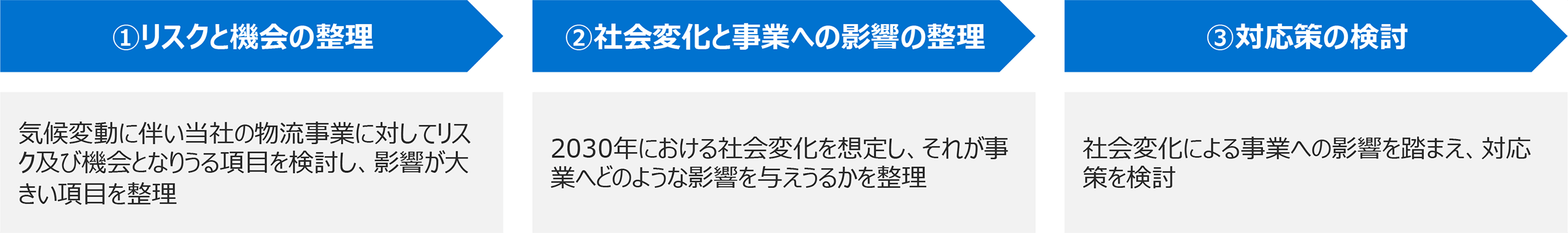 ①リスクと機会の整理

気候変動に伴い当社の物流事業に対してリスク及び機会となりうる項目を検討し、影響が大きい項目を整理

②社会変化と事業への影響の整理

2030年における社会変化を想定し、それが事業へどのような影響を与えうるかを整理

③対応策の検討

社会変化による事業への影響を踏まえ、対応策を検討